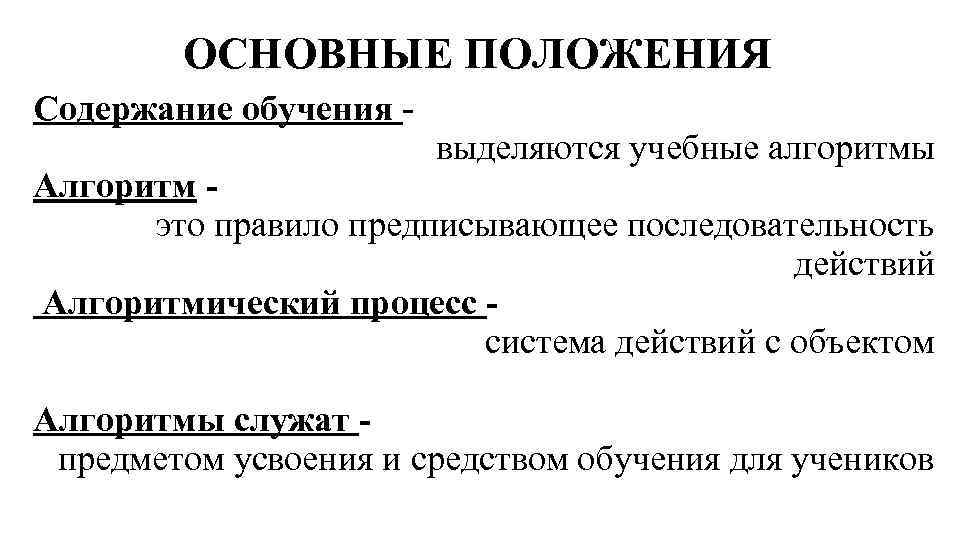 ОСНОВНЫЕ ПОЛОЖЕНИЯ

Содержание обучения - выделяются учебные алгоритмы

Алгоритм - это правило предписывающее последовательность действий

Алгоритмический процесс - система действий с объектом

Алгоритмы служат - предметом усвоения и средством обучения для учеников